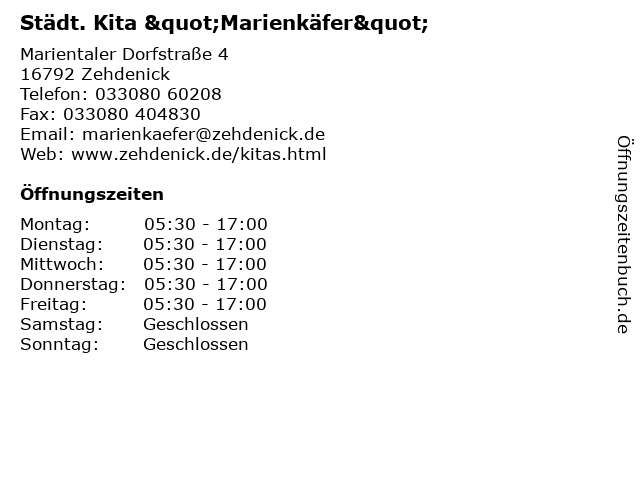 Städt. Kita &quot;Marienkäfer&quot;

Marientaler Dorfstraße 4
16792 Zehdenick
Telefon: 033080 60208
Fax: 033080 404830
Email: marienkaefer@zehdenick.de
Web: www.zehdenick.de/kitas.html

Öffnungszeiten

| | |
|---|---|
| Montag: | 05:30 - 17:00 |
| Dienstag: | 05:30 - 17:00 |
| Mittwoch: | 05:30 - 17:00 |
| Donnerstag: | 05:30 - 17:00 |
| Freitag: | 05:30 - 17:00 |
| Samstag: | Geschlossen |
| Sonntag: | Geschlossen |

Öffnungszeitenbuch.de